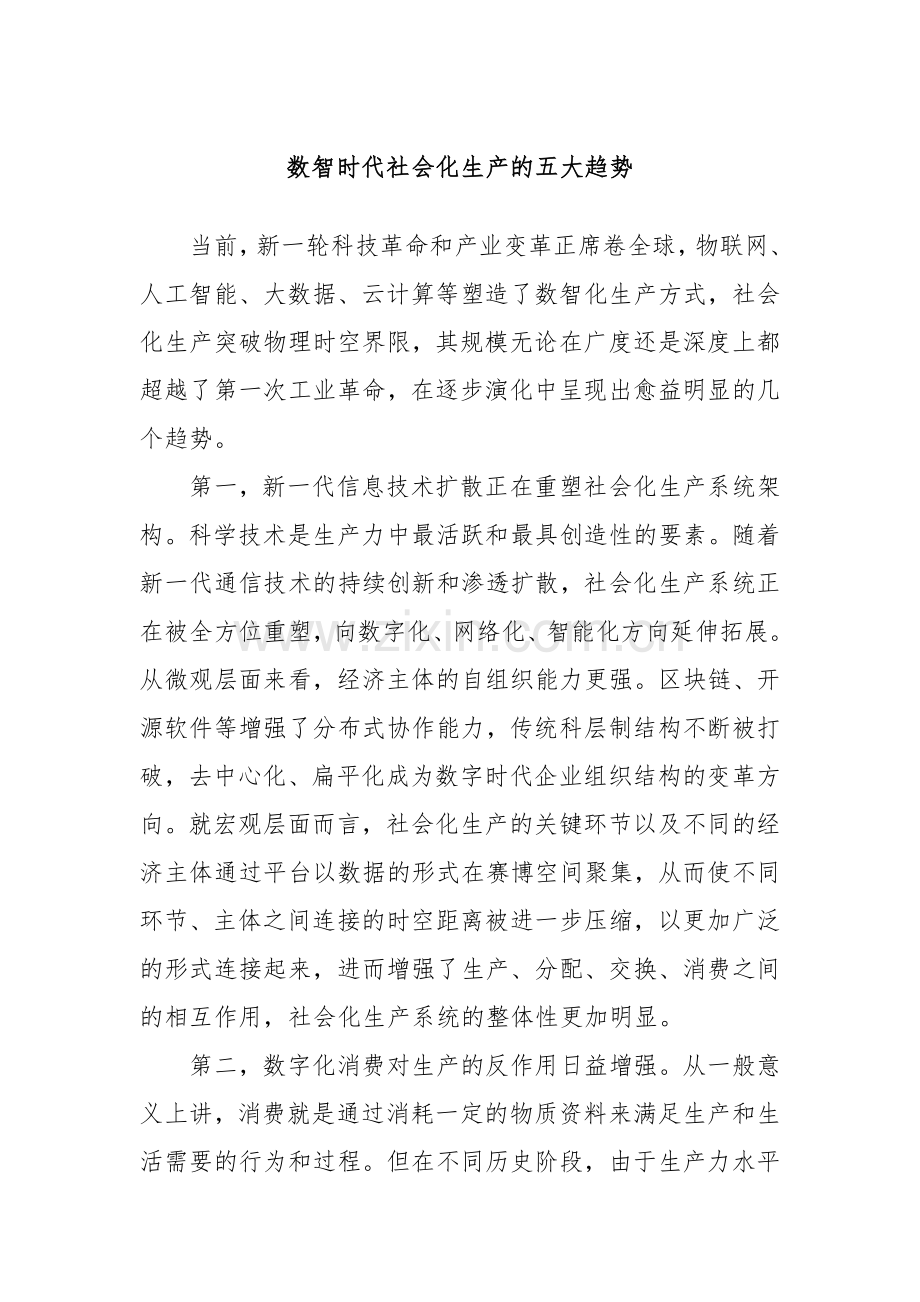 数智时代社会化生产的五大趋势

当前，新一轮科技革命和产业变革正席卷全球，物联网、人工智能、大数据、云计算等塑造了数智化生产方式，社会化生产突破物理时空界限，其规模无论在广度还是深度上都超越了第一次工业革命，在逐步演化中呈现出愈益明显的几个趋势。

第一，新一代信息技术扩散正在重塑社会化生产系统架构。科学技术是生产力中最活跃和最具创造性的要素。随着新一代通信技术的持续创新和渗透扩散，社会化生产系统正在被全方位重塑，向数字化、网络化、智能化方向延伸拓展。从微观层面来看，经济主体的自组织能力更强。区块链、开源软件等增强了分布式协作能力，传统科层制结构不断被打破，去中心化、扁平化成为数字时代企业组织结构的变革方向。就宏观层面而言，社会化生产的关键环节以及不同的经济主体通过平台以数据的形式在赛博空间聚集，从而使不同环节、主体之间连接的时空距离被进一步压缩，以更加广泛的形式连接起来，进而增强了生产、分配、交换、消费之间的相互作用，社会化生产系统的整体性更加明显。

第二，数字化消费对生产的反作用日益增强。从一般意义上讲，消费就是通过消耗一定的物质资料来满足生产和生活需要的行为和过程。但在不同历史阶段，由于生产力水平

www.zixin.com.cn